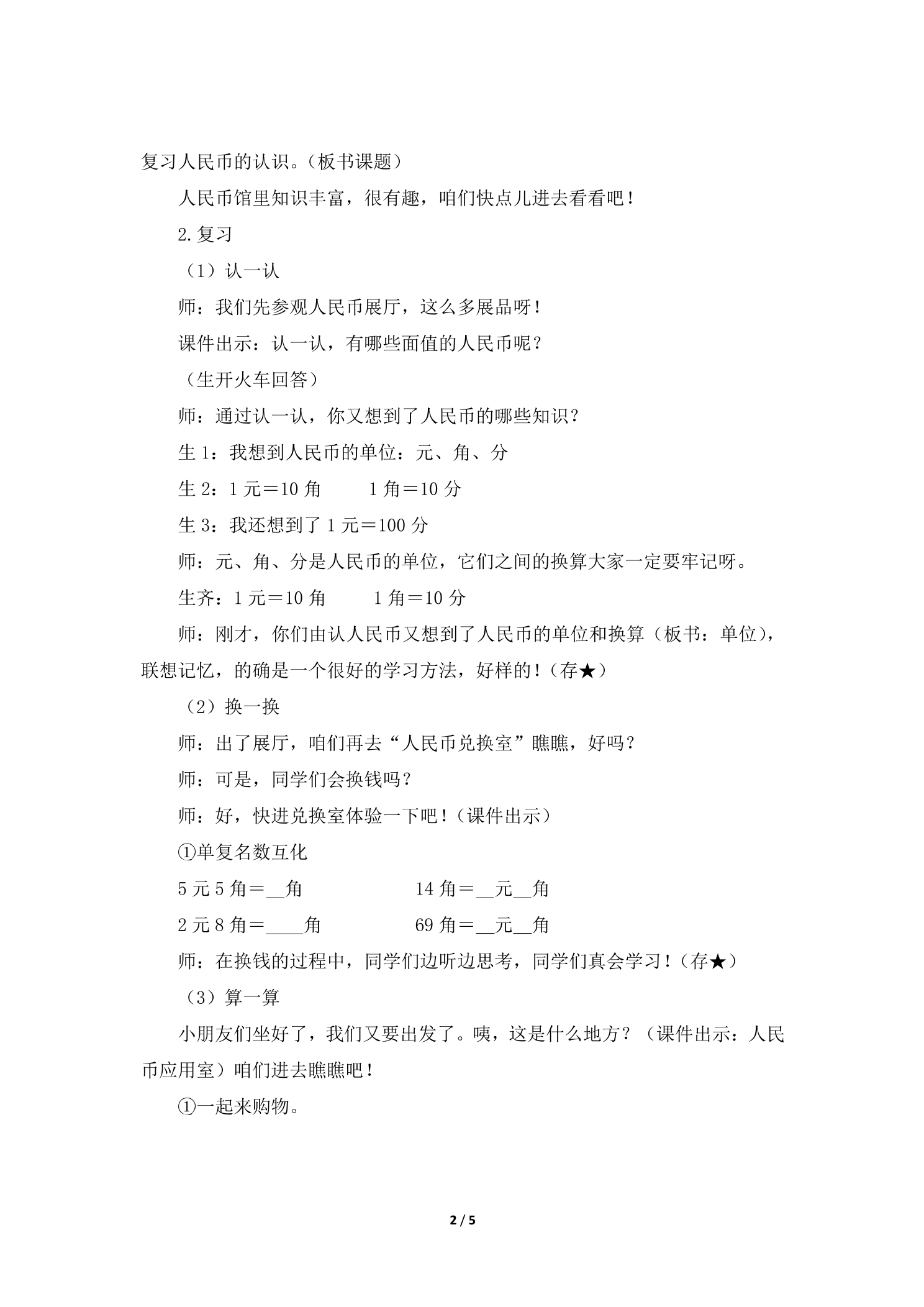 复习人民币的认识。（板书课题）

人民币馆里知识丰富，很有趣，咱们快点儿进去看看吧！

2.复习

（1）认一认

师：我们先参观人民币展厅，这么多展品呀！

课件出示：认一认，有哪些面值的人民币呢？

（生开火车回答）

师：通过认一认，你又想到了人民币的哪些知识？

生1：我想到人民币的单位：元、角、分

生2：1元＝10角　1角＝10分

生3：我还想到了1元＝100分

师：元、角、分是人民币的单位，它们之间的换算大家一定要牢记呀。

生齐：1元＝10角　1角＝10分

师：刚才，你们由认人民币又想到了人民币的单位和换算（板书：单位），联想记忆，的确是一个很好的学习方法，好样的！（存★）

（2）换一换

师：出了展厅，咱们再去“人民币兑换室”瞧瞧，好吗？

师：可是，同学们会换钱吗？

师：好，快进兑换室体验一下吧！（课件出示）

①单复名数互化

5元5角＝____角　14角＝____元____角

2元8角＝____角　69角＝____元____角

师：在换钱的过程中，同学们边听边思考，同学们真会学习！（存★）

（3）算一算

小朋友们坐好了，我们又要出发了。咦，这是什么地方？（课件出示：人民币应用室）咱们进去瞧瞧吧！

①一起来购物。

2 / 5